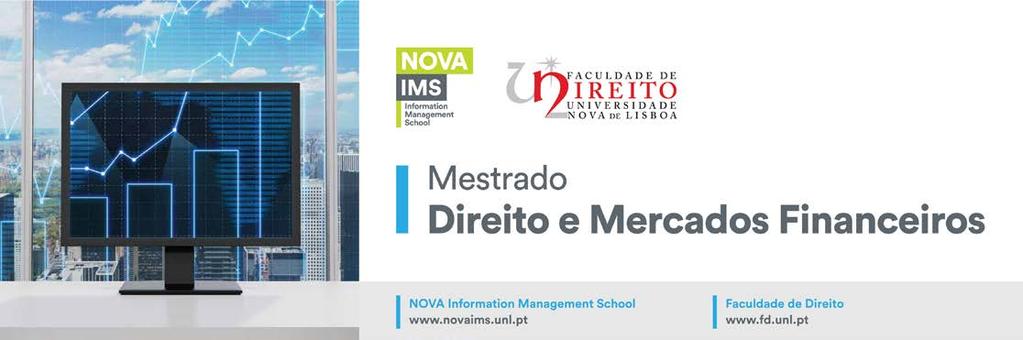 NOVA
IMS
Information Management School

FACULDADE DE
DIREITO
UNIVERSIDADE
NOVA DE LISBOA

Mestrado
Direito e Mercados Financeiros

NOVA Information Management School
www.novaims.unl.pt

Faculdade de Direito
www.fd.unl.pt